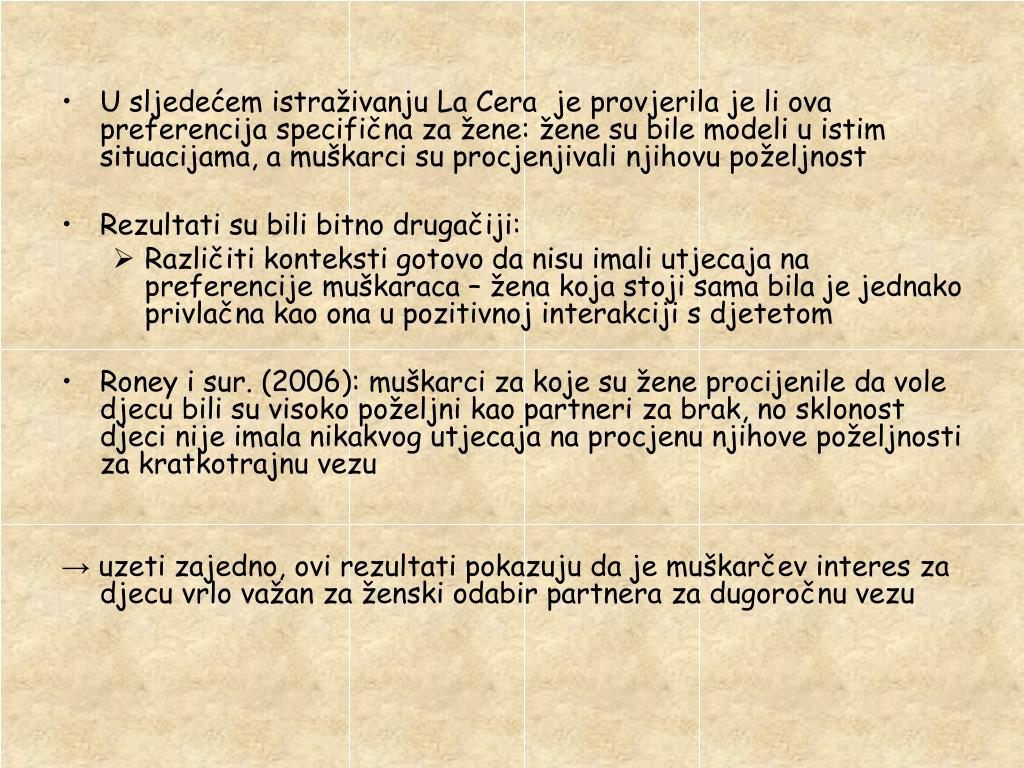 • U sljedećem istraživanju La Cera je provjerila je li ova preferencija specifična za žene: žene su bile modeli u istim situacijama, a muškarci su procjenjivali njihovu poželjnost

• Rezultati su bili bitno drugačiji:
➢ Različiti konteksti gotovo da nisu imali utjecaja na preferencije muškaraca – žena koja stoji sama bila je jednako privlačna kao ona u pozitivnoj interakciji s djetetom

• Roney i sur. (2006): muškarci za koje su žene procijenile da vole djecu bili su visoko poželjni kao partneri za brak, no sklonost djeci nije imala nikakvog utjecaja na procjenu njihove poželjnosti za kratkotrajnu vezu

→ uzeti zajedno, ovi rezultati pokazuju da je muškarčev interes za djecu vrlo važan za ženski odabir partnera za dugoročnu vezu